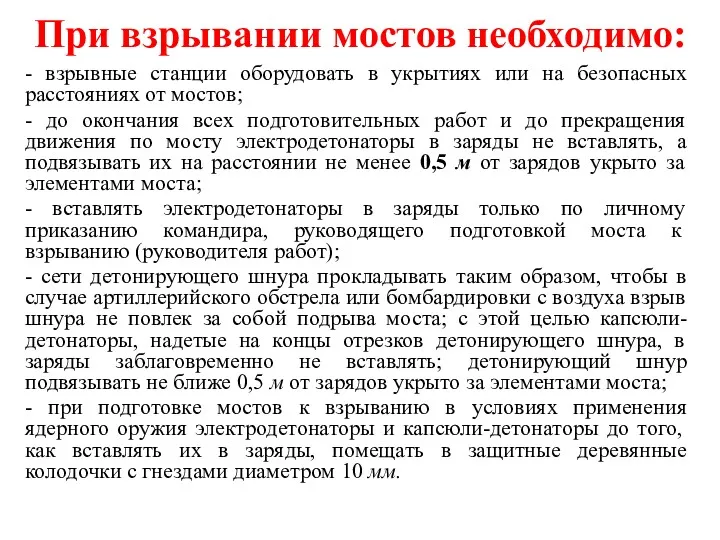 При взрывании мостов необходимо:

- взрывные станции оборудовать в укрытиях или на безопасных расстояниях от мостов;

- до окончания всех подготовительных работ и до прекращения движения по мосту электродетонаторы в заряды не вставлять, а подвязывать их на расстоянии не менее 0,5 м от зарядов укрыто за элементами моста;

- вставлять электродетонаторы в заряды только по личному приказанию командира, руководящего подготовкой моста к взрыванию (руководителя работ);

- сети детонирующего шнура прокладывать таким образом, чтобы в случае артиллерийского обстрела или бомбардировки с воздуха взрыв шнура не повлек за собой подрыва моста; с этой целью капсюли-детонаторы, надетые на концы отрезков детонирующего шнура, в заряды заблаговременно не вставлять; детонирующий шнур подвязывать не ближе 0,5 м от зарядов укрыто за элементами моста;

- при подготовке мостов к взрыванию в условиях применения ядерного оружия электродетонаторы и капсюли-детонаторы до того, как вставлять их в заряды, помещать в защитные деревянные колодочки с гнездами диаметром 10 мм.